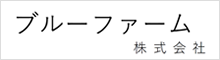 ブルーファーム
株式会社